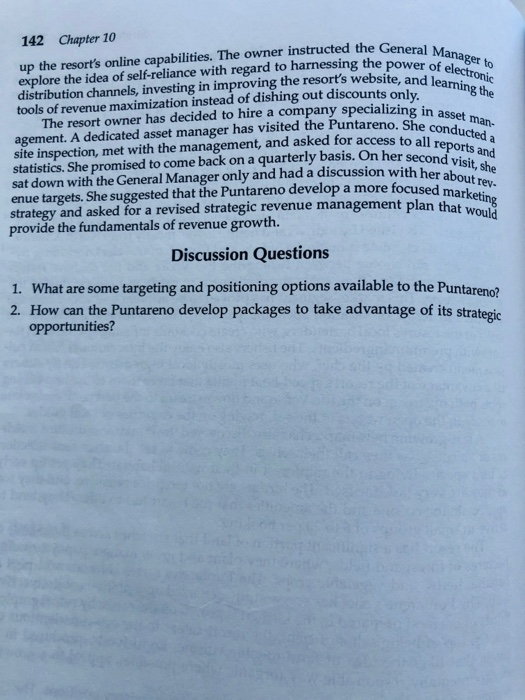 142 Chapter 10

up the resort's online capabilities. The owner instructed the General Manager to explore the idea of self-reliance with regard to harnessing the power of electronic distribution channels, investing in improving the resort's website, and learning the tools of revenue maximization instead of dishing out discounts only.

The resort owner has decided to hire a company specializing in asset management. A dedicated asset manager has visited the Puntareno. She conducted a site inspection, met with the management, and asked for access to all reports and statistics. She promised to come back on a quarterly basis. On her second visit, she sat down with the General Manager only and had a discussion with her about revenue targets. She suggested that the Puntareno develop a more focused marketing strategy and asked for a revised strategic revenue management plan that would provide the fundamentals of revenue growth.

Discussion Questions

1. What are some targeting and positioning options available to the Puntareno?
2. How can the Puntareno develop packages to take advantage of its strategic opportunities?